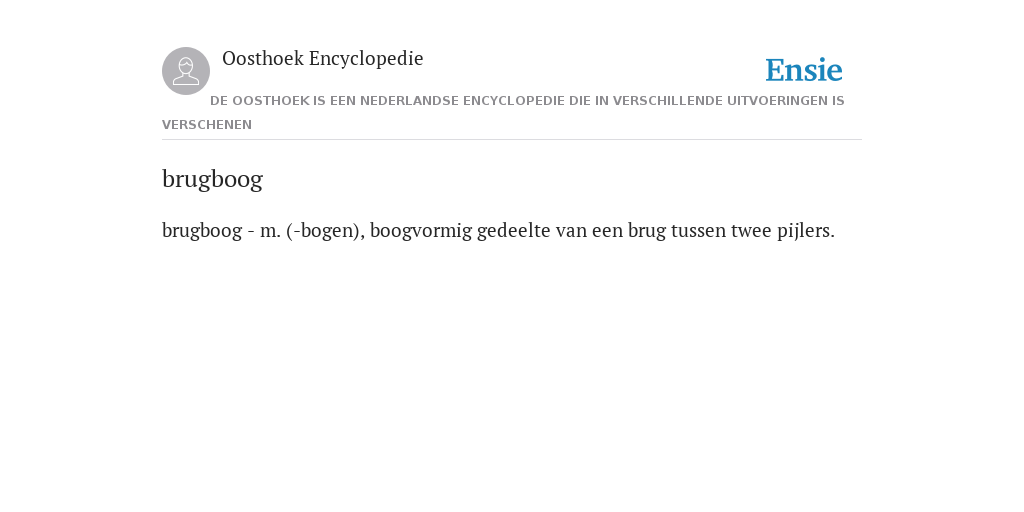 Oosthoek Encyclopedie

Ensie

DE OOSTHOEK IS EEN NEDERLANDSE ENCYCLOPEDIE DIE IN VERSCHILLENDE UITVOERINGEN IS VERSCHENEN

brugboog

brugboog - m. (-bogen), boogvormig gedeelte van een brug tussen twee pijlers.